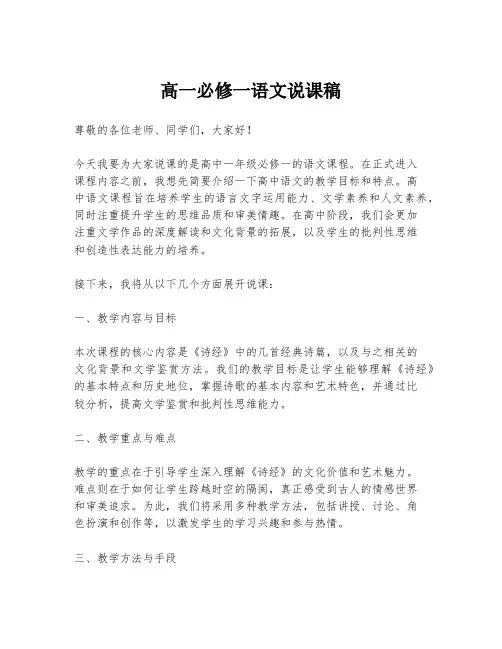 高一必修一语文说课稿

尊敬的各位老师、同学们，大家好！

今天我要为大家说课的是高中一年级必修一的语文课程。在正式进入课程内容之前，我想先简要介绍一下高中语文的教学目标和特点。高中语文课程旨在培养学生的语言文字运用能力、文学素养和人文素养，同时注重提升学生的思维品质和审美情趣。在高中阶段，我们会更加注重文学作品的深度解读和文化背景的拓展，以及学生的批判性思维和创造性表达能力的培养。

接下来，我将从以下几个方面展开说课：

一、教学内容与目标

本次课程的核心内容是《诗经》中的几首经典诗篇，以及与之相关的文化背景和文学鉴赏方法。我们的教学目标是让学生能够理解《诗经》的基本特点和历史地位，掌握诗歌的基本内容和艺术特色，并通过比较分析，提高文学鉴赏和批判性思维能力。

二、教学重点与难点

教学的重点在于引导学生深入理解《诗经》的文化价值和艺术魅力。难点则在于如何让学生跨越时空的隔阂，真正感受到古人的情感世界和审美追求。为此，我们将采用多种教学方法，包括讲授、讨论、角色扮演和创作等，以激发学生的学习兴趣和参与热情。

三、教学方法与手段